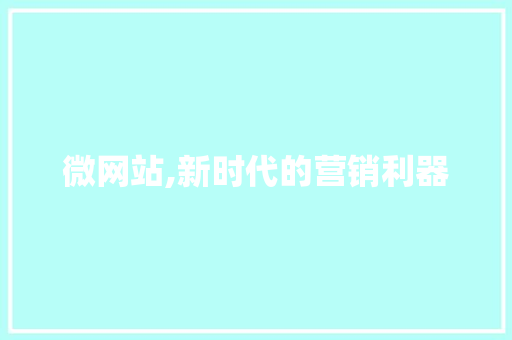 微网站,新时代的营销利器